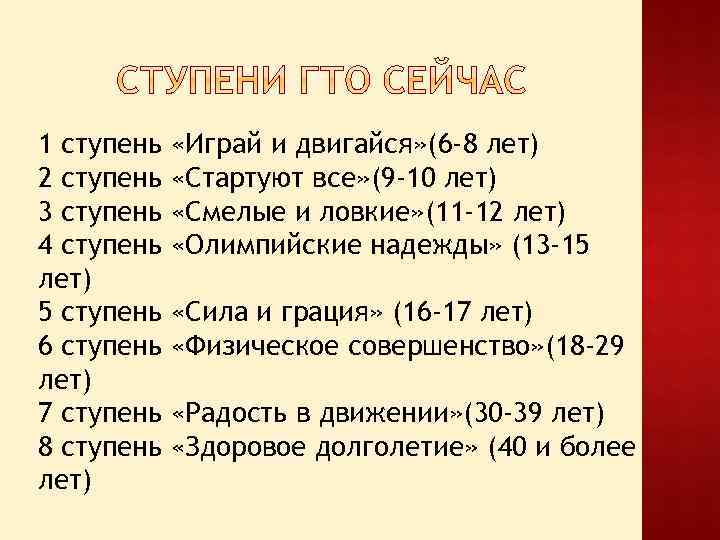 СТУПЕНИ ГТО СЕЙЧАС

1 ступень «Играй и двигайся»(6-8 лет)
2 ступень «Стартуют все»(9-10 лет)
3 ступень «Смелые и ловкие»(11-12 лет)
4 ступень «Олимпийские надежды» (13-15 лет)
5 ступень «Сила и грация» (16-17 лет)
6 ступень «Физическое совершенство»(18-29 лет)
7 ступень «Радость в движении»(30-39 лет)
8 ступень «Здоровое долголетие» (40 и более лет)